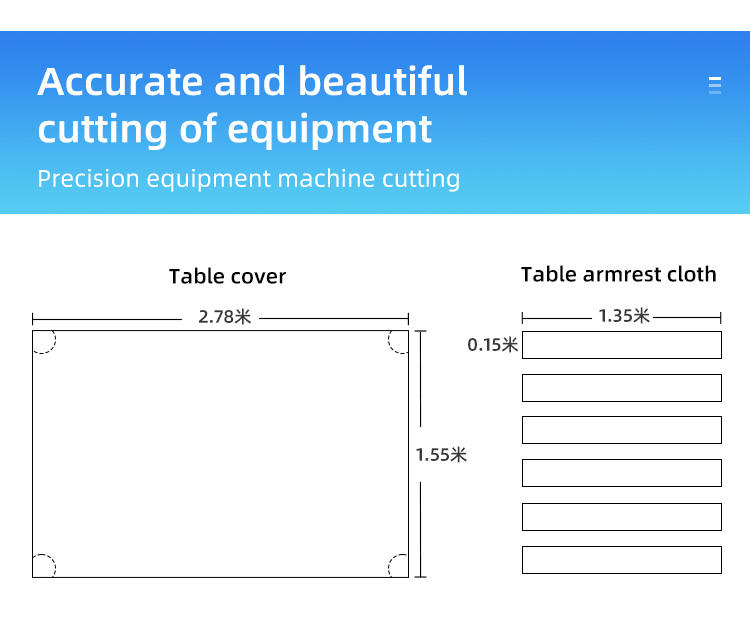 Accurate and beautiful cutting of equipment

Precision equipment machine cutting

Table cover

2.78米

1.55米

Table armrest cloth

1.35米

0.15米